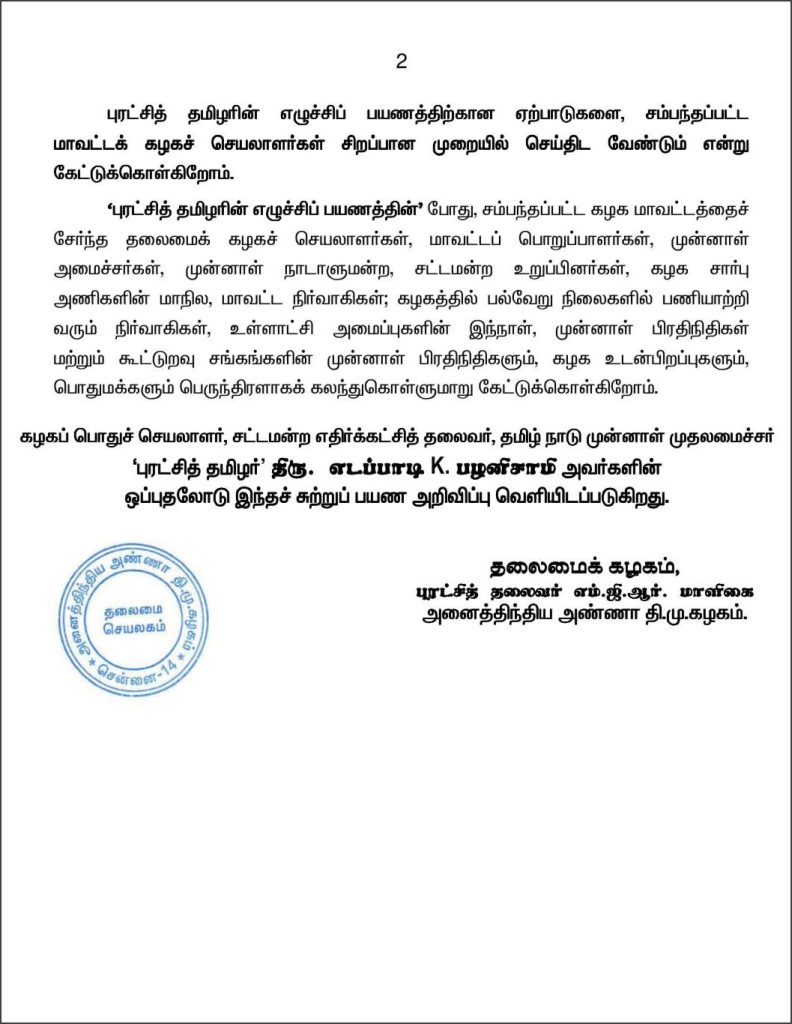 2

புரட்சித் தமிழரின் எழுச்சிப் பயணத்திற்கான ஏற்பாடுகளை, சம்பந்தப்பட்ட மாவட்டக் கழகச் செயலாளர்கள் சிறப்பான முறையில் செய்திட வேண்டும் என்று கேட்டுக்கொள்கிறோம்.

'புரட்சித் தமிழரின் எழுச்சிப் பயணத்தின்' போது, சம்பந்தப்பட்ட கழக மாவட்டத்தைச் சேர்ந்த தலைமைக் கழகச் செயலாளர்கள், மாவட்டப் பொறுப்பாளர்கள், முன்னாள் அமைச்சர்கள், முன்னாள் நாடாளுமன்ற, சட்டமன்ற உறுப்பினர்கள், கழக சார்பு அணிகளின் மாநில, மாவட்ட நிர்வாகிகள்; கழகத்தில் பல்வேறு நிலைகளில் பணியாற்றி வரும் நிர்வாகிகள், உள்ளாட்சி அமைப்புகளின் இந்நாள், முன்னாள் பிரதிநிதிகள் மற்றும் கூட்டுறவு சங்கங்களின் முன்னாள் பிரதிநிதிகளும், கழக உடன்பிறப்புகளும், பொதுமக்களும் பெருந்திரளாகக் கலந்துகொள்ளுமாறு கேட்டுக்கொள்கிறோம்.

கழகப் பொதுச் செயலாளர், சட்டமன்ற எதிர்க்கட்சித் தலைவர், தமிழ் நாடு முன்னாள் முதலமைச்சர் 'புரட்சித் தமிழர்' திரு. எடப்பாடி K. பழனிசாமி அவர்களின் ஒப்புதலோடு இந்தச் சுற்றுப் பயண அறிவிப்பு வெளியிடப்படுகிறது.

அனைத்திந்திய அண்ணா தி.மு.கழகம் தலைமை செயலகம் சென்னை-14

தலைமைக் கழகம்,
புரட்சித் தலைவர் எம்.ஜி.ஆர். மாளிகை
அனைத்திந்திய அண்ணா தி.மு.கழகம்.